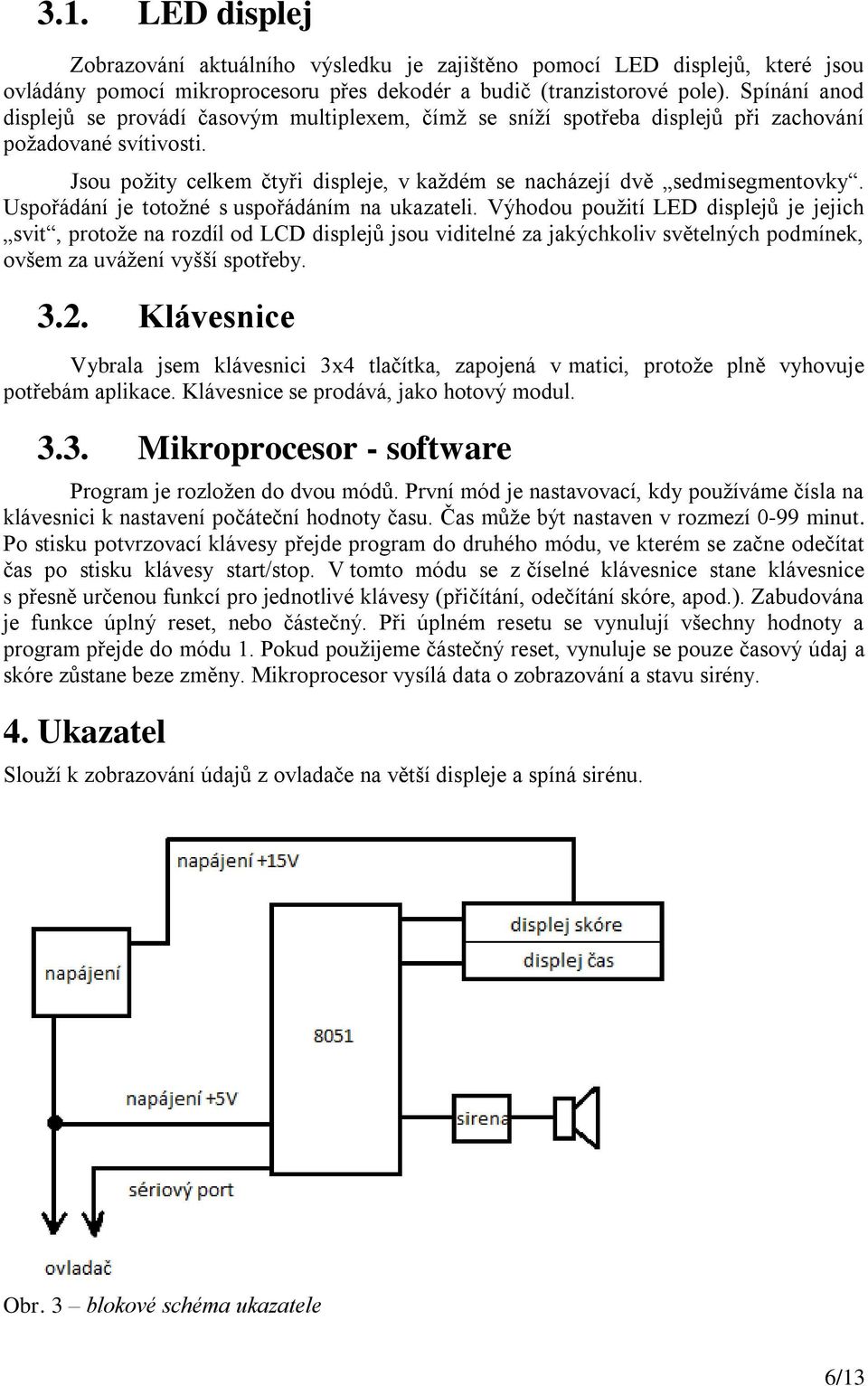 3.1. LED displej

Zobrazování aktuálního výsledku je zajištěno pomocí LED displejů, které jsou ovládány pomocí mikroprocesoru přes dekodér a budič (tranzistorové pole). Spínání anod displejů se provádí časovým multiplexem, čímž se sníží spotřeba displejů při zachování požadované svítivosti.

Jsou požity celkem čtyři displeje, v každém se nacházejí dvě „sedmisegmentovky“. Uspořádání je totožné s uspořádáním na ukazateli. Výhodou použití LED displejů je jejich „svit“, protože na rozdíl od LCD displejů jsou viditelné za jakýchkoliv světelných podmínek, ovšem za uvážení vyšší spotřeby.

3.2. Klávesnice

Vybrala jsem klávesnici 3x4 tlačítka, zapojená v matici, protože plně vyhovuje potřebám aplikace. Klávesnice se prodává, jako hotový modul.

3.3. Mikroprocesor - software

Program je rozložen do dvou módů. První mód je nastavovací, kdy používáme čísla na klávesnici k nastavení počáteční hodnoty času. Čas může být nastaven v rozmezí 0-99 minut. Po stisku potvrzovací klávesy přejde program do druhého módu, ve kterém se začne odečítat čas po stisku klávesy start/stop. V tomto módu se z číselné klávesnice stane klávesnice s přesně určenou funkcí pro jednotlivé klávesy (přičítání, odečítání skóre, apod.). Zabudována je funkce úplný reset, nebo částečný. Při úplném resetu se vynulují všechny hodnoty a program přejde do módu 1. Pokud použijeme částečný reset, vynuluje se pouze časový údaj a skóre zůstane beze změny. Mikroprocesor vysílá data o zobrazování a stavu sirény.

4. Ukazatel

Slouží k zobrazování údajů z ovladače na větší displeje a spíná sirénu.

napájení +15V
displej skóre
displej čas
napájení
8051
napájení +5V
sirena
sériový port
ovladač

Obr. 3 – blokové schéma ukazatele

6/13